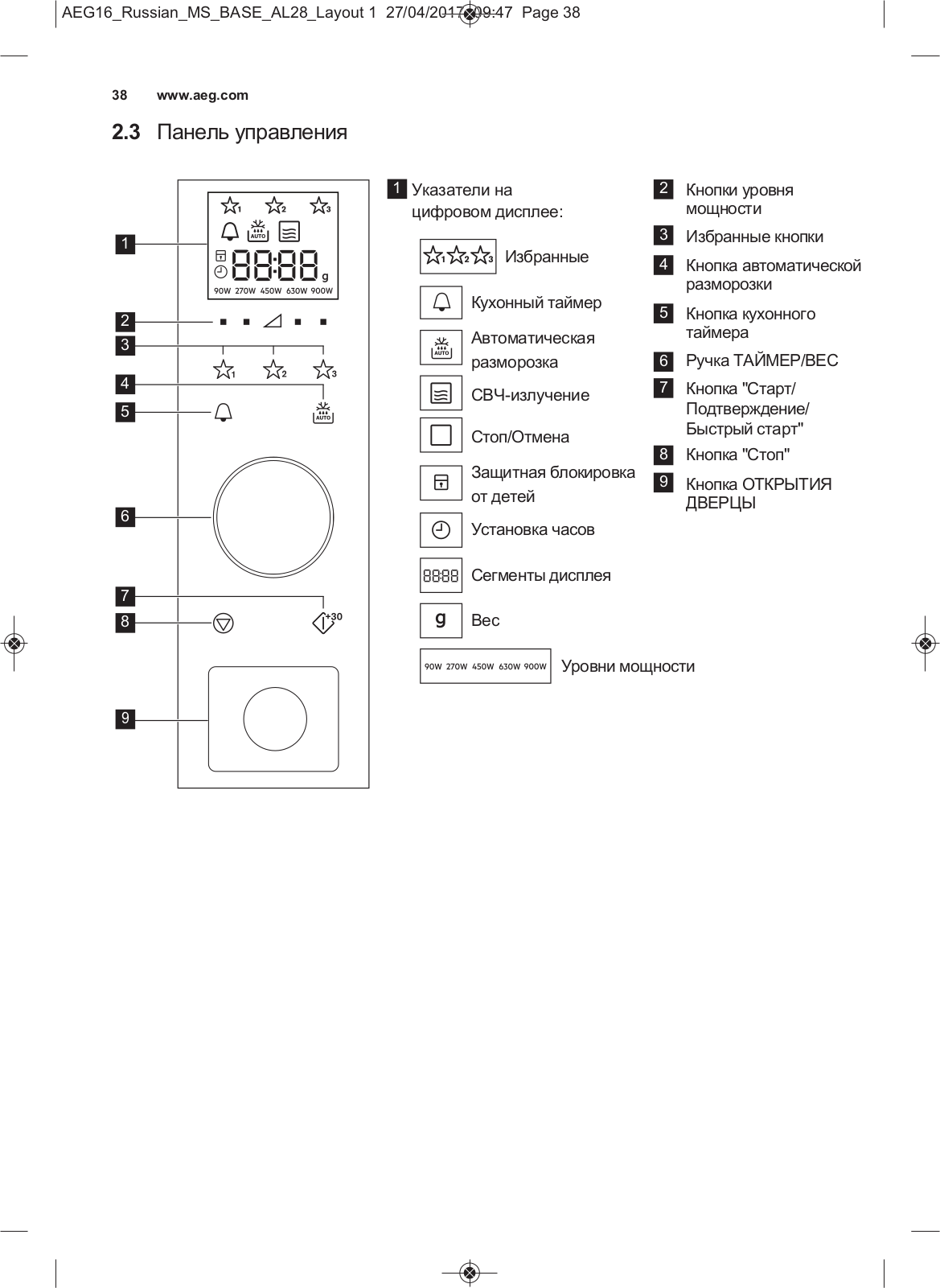 AEG16_Russian_MS_BASE_AL28_Layout 1 27/04/2017 09:47 Page 38

38 www.aeg.com

2.3 Панель управления

1
2
3
4
5
6
7
8
9

1 2 3
AUTO
88:88 g
90W 270W 450W 630W 900W
1 2 3
AUTO
+30

1 Указатели на цифровом дисплее:

1 2 3 Избранные

Кухонный таймер

AUTO Автоматическая разморозка

СВЧ-излучение

Стоп/Отмена

Защитная блокировка от детей

Установка часов

88:88 Сегменты дисплея

g Вес

90W 270W 450W 630W 900W Уровни мощности

2 Кнопки уровня мощности

3 Избранные кнопки

4 Кнопка автоматической разморозки

5 Кнопка кухонного таймера

6 Ручка ТАЙМЕР/ВЕС

7 Кнопка "Старт/ Подтверждение/ Быстрый старт"

8 Кнопка "Стоп"

9 Кнопка ОТКРЫТИЯ ДВЕРЦЫ